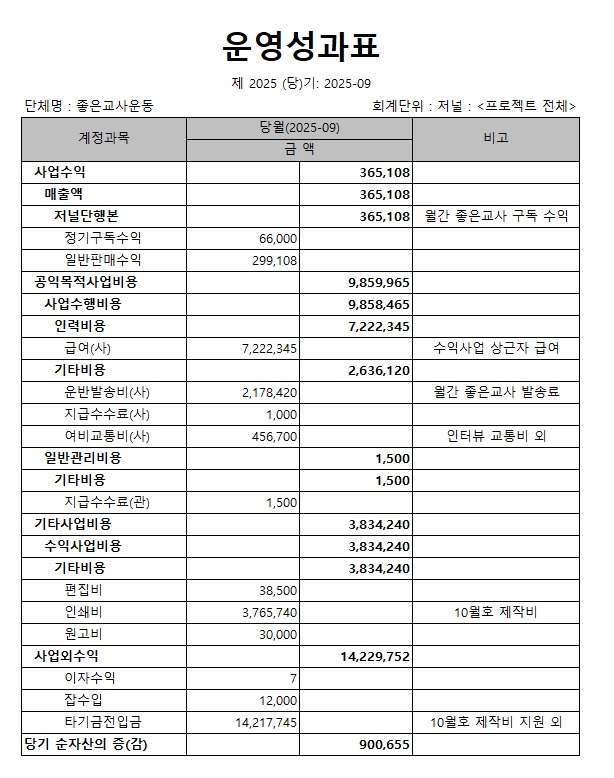 운영성과표

제 2025 (당)기: 2025-09

단체명 : 좋은교사운동

회계단위 : 저널 : <프로젝트 전체>

| 계정과목 | 당월(2025-09) 금 액 | | 비고 |
|---|---|---|---|
| 사업수익 | | 365,108 | |
| 매출액 | | 365,108 | |
| 저널단행본 | | 365,108 | 월간 좋은교사 구독 수익 |
| 정기구독수익 | 66,000 | | |
| 일반판매수익 | 299,108 | | |
| 공익목적사업비용 | | 9,859,965 | |
| 사업수행비용 | | 9,858,465 | |
| 인력비용 | | 7,222,345 | |
| 급여(사) | 7,222,345 | | 수익사업 상근자 급여 |
| 기타비용 | | 2,636,120 | |
| 운반발송비(사) | 2,178,420 | | 월간 좋은교사 발송료 |
| 지급수수료(사) | 1,000 | | |
| 여비교통비(사) | 456,700 | | 인터뷰 교통비 외 |
| 일반관리비용 | | 1,500 | |
| 기타비용 | | 1,500 | |
| 지급수수료(관) | 1,500 | | |
| 기타사업비용 | | 3,834,240 | |
| 수익사업비용 | | 3,834,240 | |
| 기타비용 | | 3,834,240 | |
| 편집비 | 38,500 | | |
| 인쇄비 | 3,765,740 | | 10월호 제작비 |
| 원고비 | 30,000 | | |
| 사업외수익 | | 14,229,752 | |
| 이자수익 | 7 | | |
| 잡수입 | 12,000 | | |
| 타기금전입금 | 14,217,745 | | 10월호 제작비 지원 외 |
| 당기 순자산의 증(감) | | 900,655 | |